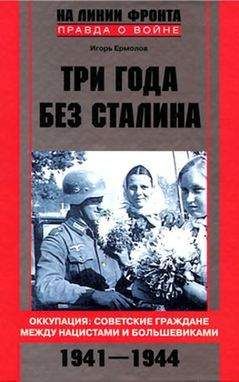 НА ЛИНИИ ФРОНТА
ПРАВДА О ВОЙНЕ

Игорь Ермолов

ТРИ ГОДА
БЕЗ СТАЛИНА

ОККУПАЦИЯ: СОВЕТСКИЕ ГРАЖДАНЕ
МЕЖДУ НАЦИСТАМИ И БОЛЬШЕВИКАМИ

1941—1944